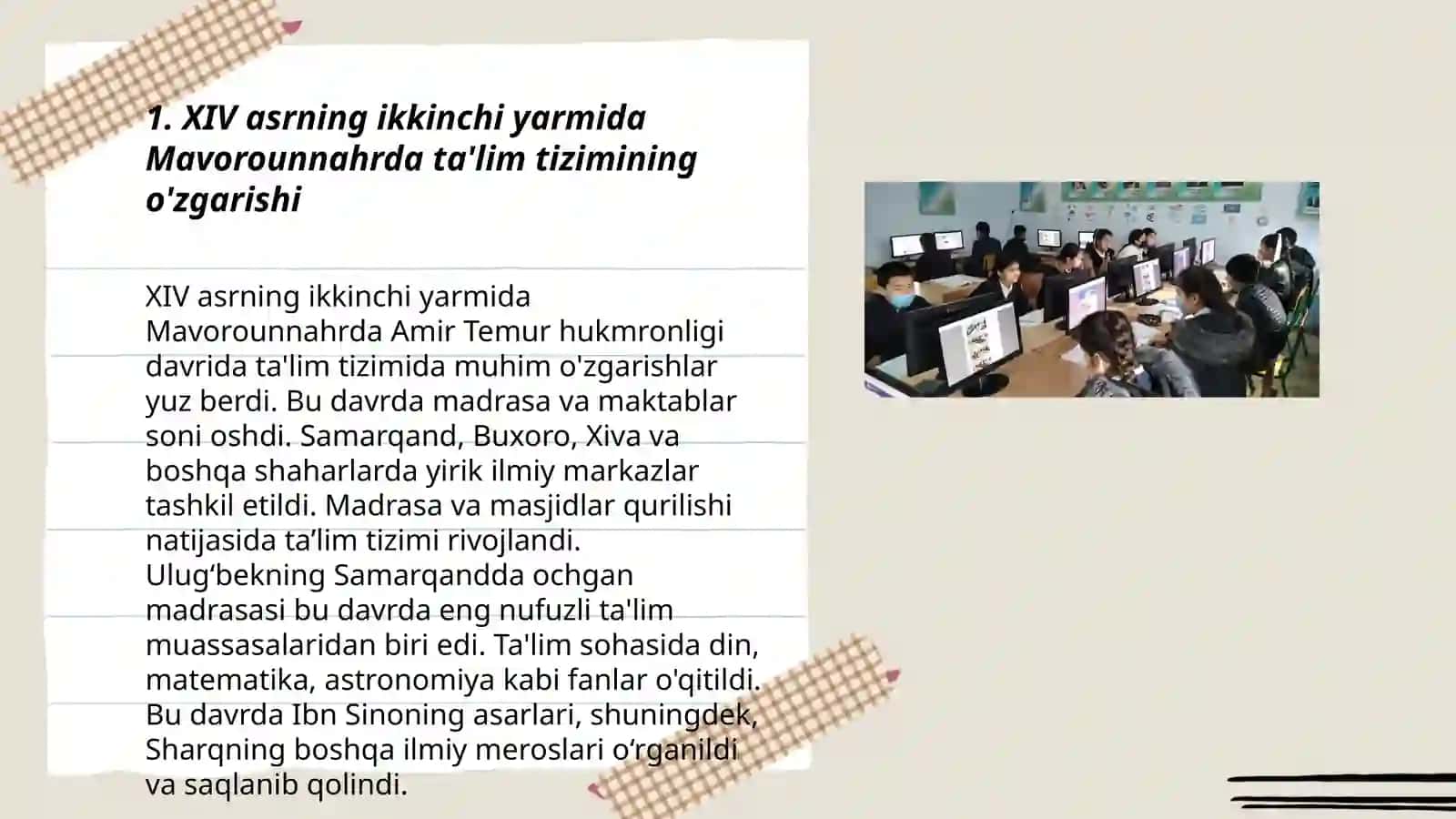 1. XIV asrning ikkinchi yarmida Mavorounnahrda ta'lim tizimining o'zgarishi

XIV asrning ikkinchi yarmida Mavorounnahrda Amir Temur hukmronligi davrida ta'lim tizimida muhim o'zgarishlar yuz berdi. Bu davrda madrasa va maktablar soni oshdi. Samarqand, Buxoro, Xiva va boshqa shaharlarda yirik ilmiy markazlar tashkil etildi. Madrasa va masjidlar qurilishi natijasida ta’lim tizimi rivojlandi. Ulug‘bekning Samarqandda ochgan madrasasi bu davrda eng nufuzli ta'lim muassasalaridan biri edi. Ta'lim sohasida din, matematika, astronomiya kabi fanlar o'qitildi. Bu davrda Ibn Sinoning asarlari, shuningdek, Sharqning boshqa ilmiy meroslari o‘rganildi va saqlanib qolindi.